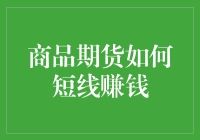 商品期货如何短线赚钱